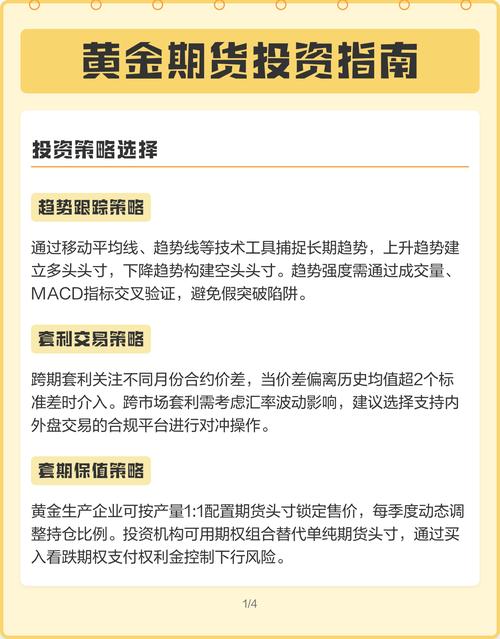 黄金期货投资指南

投资策略选择

趋势跟踪策略

通过移动平均线、趋势线等技术工具捕捉长期趋势，上升趋势建立多头头寸，下降趋势构建空头头寸。趋势强度需通过成交量、MACD指标交叉验证，避免假突破陷阱。

套利交易策略

跨期套利关注不同月份合约价差，当价差偏离历史均值超2个标准差时介入。跨市场套利需考虑汇率波动影响，建议选择支持内外盘交易的合规平台进行对冲操作。

套期保值策略

黄金生产企业可按产量1:1配置期货头寸锁定售价，每季度动态调整持仓比例。投资机构可用期权组合替代单纯期货头寸，通过买入看跌期权支付权利金控制下行风险。

1/4